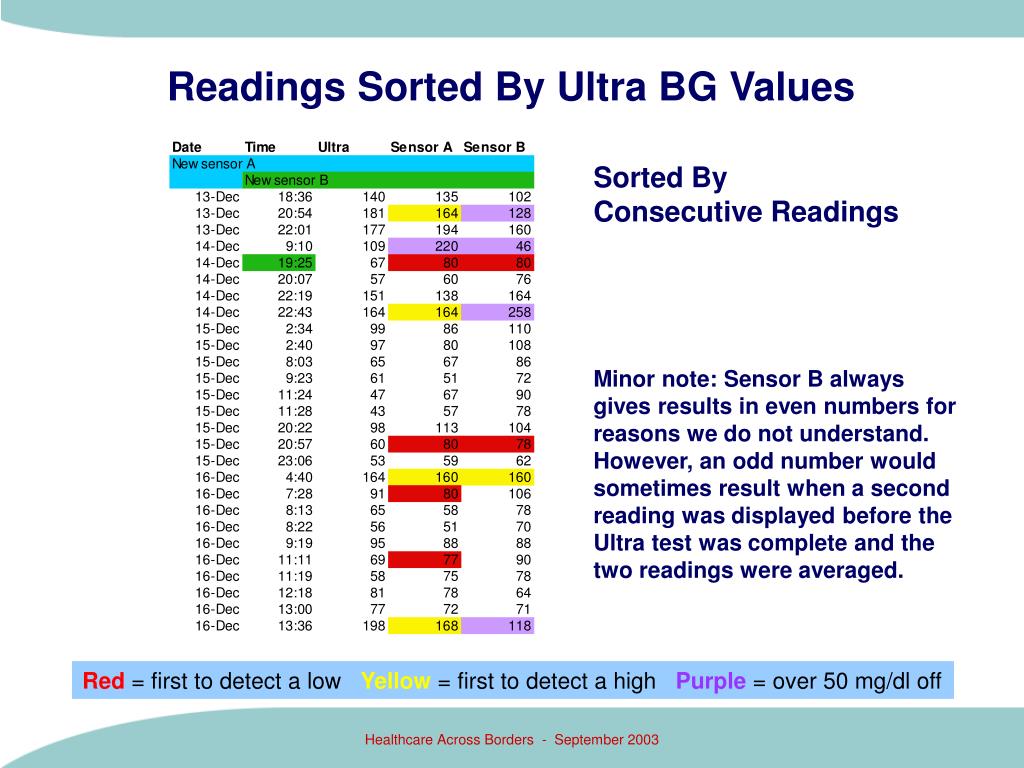 Readings Sorted By Ultra BG Values

| Date | Time | Ultra | Sensor A | Sensor B |
|---|---|---|---|---|
| New sensor A | | | | |
| | New sensor B | | | |
| 13-Dec | 18:36 | 140 | 135 | 102 |
| 13-Dec | 20:54 | 181 | 164 | 128 |
| 13-Dec | 22:01 | 177 | 194 | 160 |
| 14-Dec | 9:10 | 109 | 220 | 46 |
| 14-Dec | 19:25 | 67 | 80 | 80 |
| 14-Dec | 20:07 | 57 | 60 | 76 |
| 14-Dec | 22:19 | 151 | 138 | 164 |
| 14-Dec | 22:43 | 164 | 164 | 258 |
| 15-Dec | 2:34 | 99 | 86 | 110 |
| 15-Dec | 2:40 | 97 | 80 | 108 |
| 15-Dec | 8:03 | 65 | 67 | 86 |
| 15-Dec | 9:23 | 61 | 51 | 72 |
| 15-Dec | 11:24 | 47 | 67 | 90 |
| 15-Dec | 11:28 | 43 | 57 | 78 |
| 15-Dec | 20:22 | 98 | 113 | 104 |
| 15-Dec | 20:57 | 60 | 80 | 78 |
| 15-Dec | 23:06 | 53 | 59 | 62 |
| 16-Dec | 4:40 | 164 | 160 | 160 |
| 16-Dec | 7:28 | 91 | 80 | 106 |
| 16-Dec | 8:13 | 65 | 58 | 78 |
| 16-Dec | 8:22 | 56 | 51 | 70 |
| 16-Dec | 9:19 | 95 | 88 | 88 |
| 16-Dec | 11:11 | 69 | 77 | 90 |
| 16-Dec | 11:19 | 58 | 75 | 78 |
| 16-Dec | 12:18 | 81 | 78 | 64 |
| 16-Dec | 13:00 | 77 | 72 | 71 |
| 16-Dec | 13:36 | 198 | 168 | 118 |

Sorted By Consecutive Readings

Minor note: Sensor B always gives results in even numbers for reasons we do not understand. However, an odd number would sometimes result when a second reading was displayed before the Ultra test was complete and the two readings were averaged.

Red = first to detect a low Yellow = first to detect a high Purple = over 50 mg/dl off

Healthcare Across Borders - September 2003